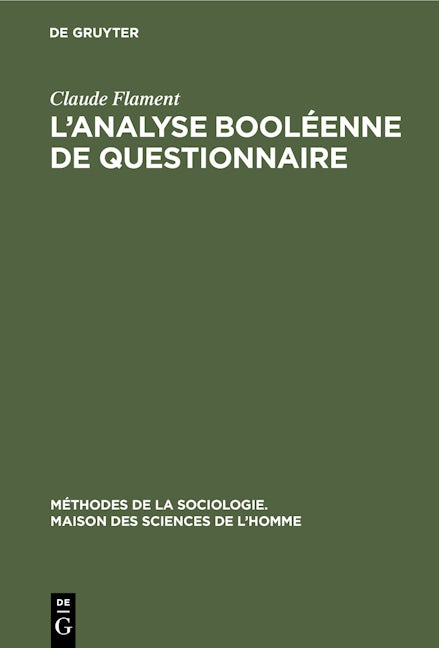 DE GRUYTER

Claude Flament

L'ANALYSE BOOLÉENNE DE QUESTIONNAIRE

MÉTHODES DE LA SOCIOLOGIE. MAISON DES SCIENCES DE L'HOMME

DE G